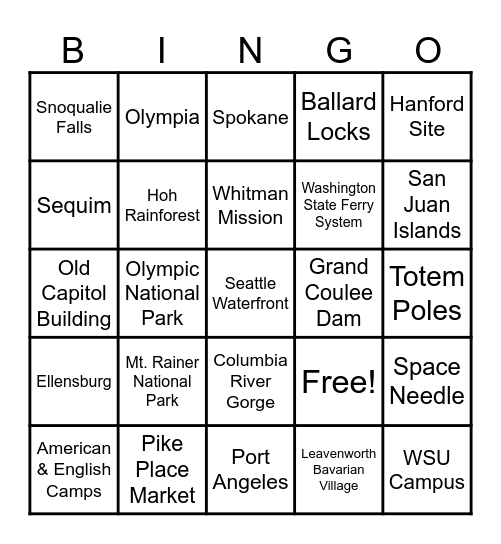 | B | I | N | G | O |
|---|---|---|---|---|
| Snoqualie Falls | Olympia | Spokane | Ballard Locks | Hanford Site |
| Sequim | Hoh Rainforest | Whitman Mission | Washington State Ferry System | San Juan Islands |
| Old Capitol Building | Olympic National Park | Seattle Waterfront | Grand Coulee Dam | Totem Poles |
| Ellensburg | Mt. Rainer National Park | Columbia River Gorge | Free! | Space Needle |
| American & English Camps | Pike Place Market | Port Angeles | Leavenworth Bavarian Village | WSU Campus |